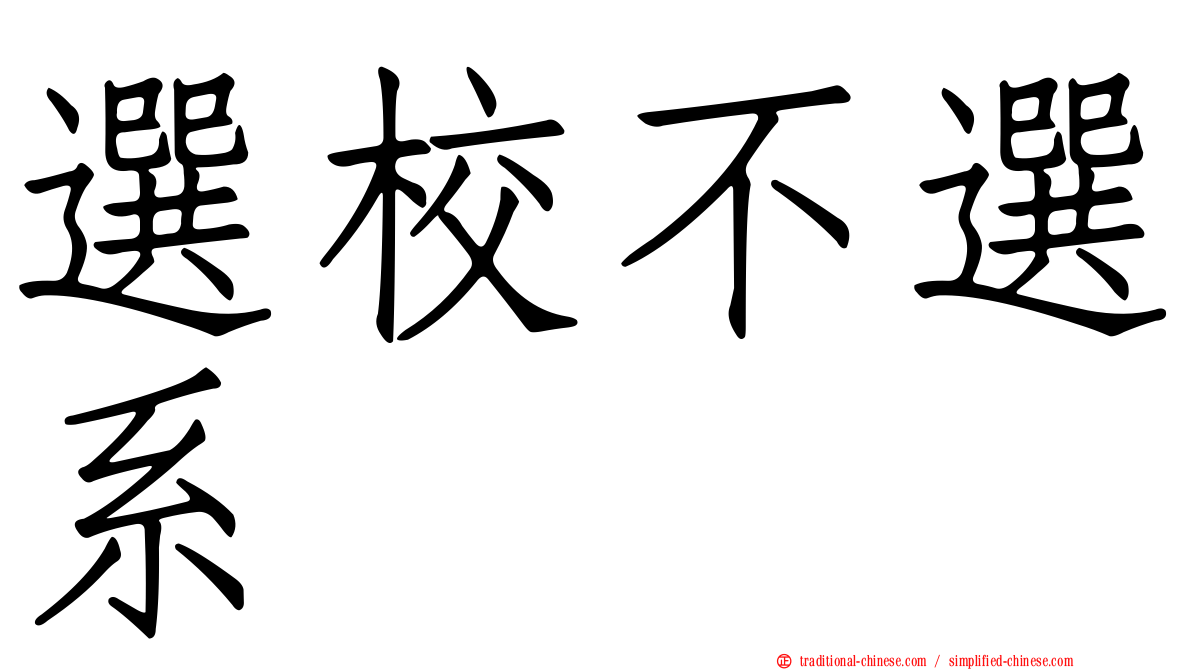 選校不選系

㊣ traditional-chinese.com / simplified-chinese.com